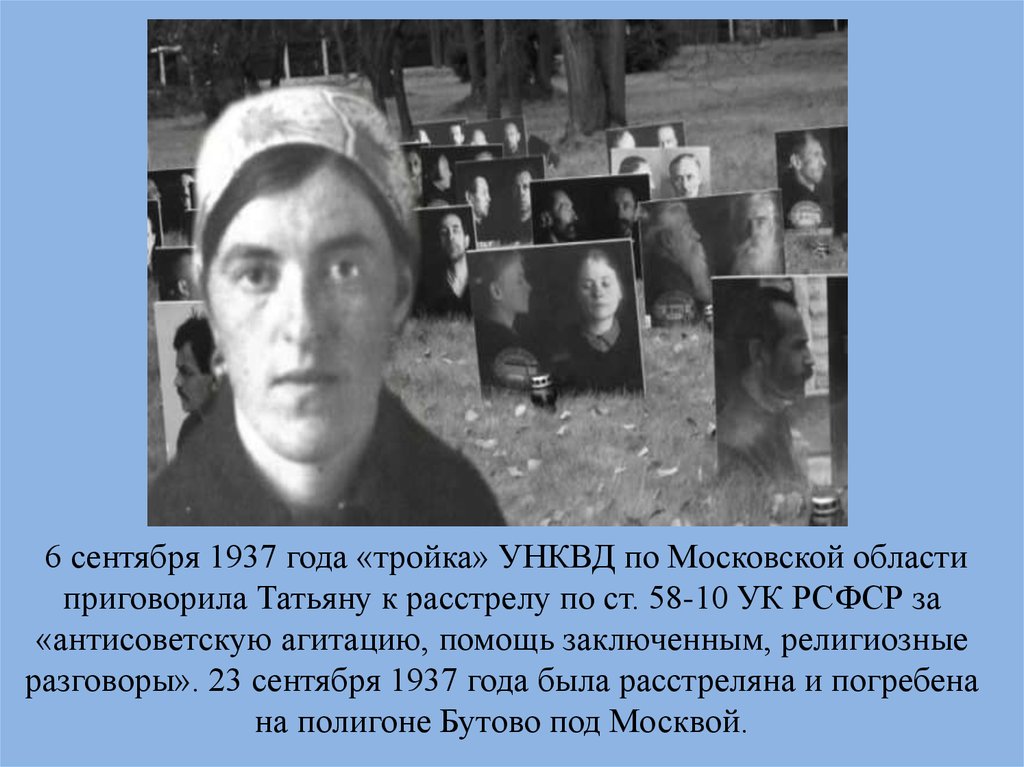 6 сентября 1937 года «тройка» УНКВД по Московской области приговорила Татьяну к расстрелу по ст. 58-10 УК РСФСР за «антисоветскую агитацию, помощь заключенным, религиозные разговоры». 23 сентября 1937 года была расстреляна и погребена на полигоне Бутово под Москвой.